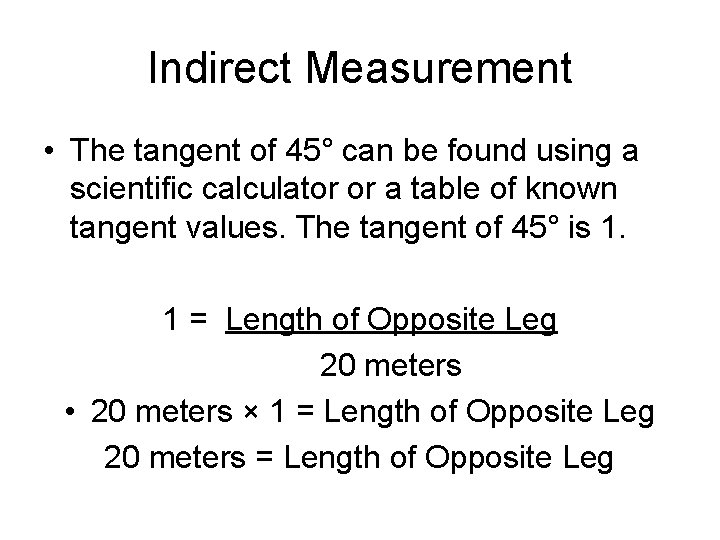 Indirect Measurement

• The tangent of 45° can be found using a scientific calculator or a table of known tangent values. The tangent of 45° is 1.

$1 = \frac{\text{Length of Opposite Leg}}{\text{20 meters}}$

• 20 meters × 1 = Length of Opposite Leg

20 meters = Length of Opposite Leg